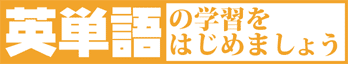 英単語の学習をはじめましょう